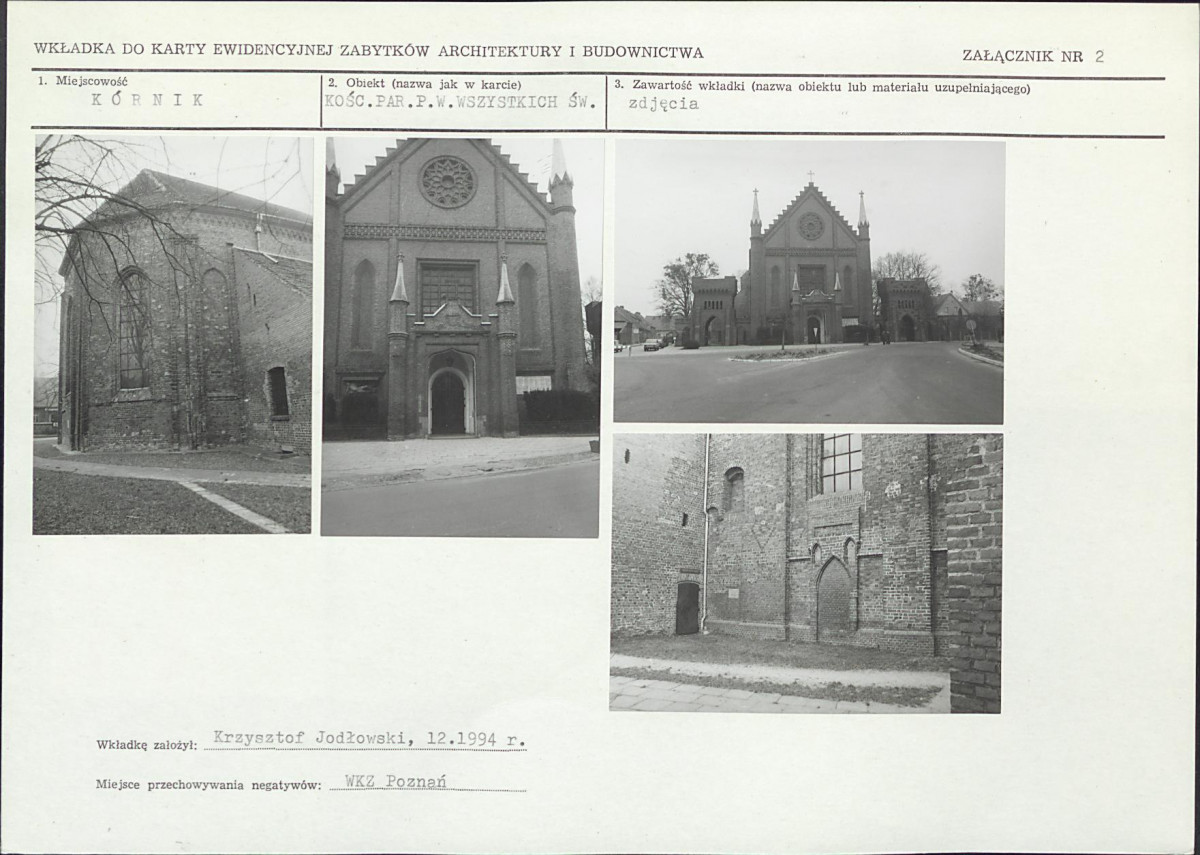 WKŁADKA DO KARTY EWIDENCYJNEJ ZABYTKÓW ARCHITEKTURY I BUDOWNICTWA

ZAŁĄCZNIK NR 2

1. Miejscowość
KÓRNIK

2. Obiekt (nazwa jak w karcie)
KOŚC.PAR.P.W.WSZYSTKICH ŚW.

3. Zawartość wkładki (nazwa obiektu lub materiału uzupełniającego)
zdjęcia

Wkładkę założył: Krzysztof Jodłowski, 12.1994 r.

Miejsce przechowywania negatywów: WKZ Poznań